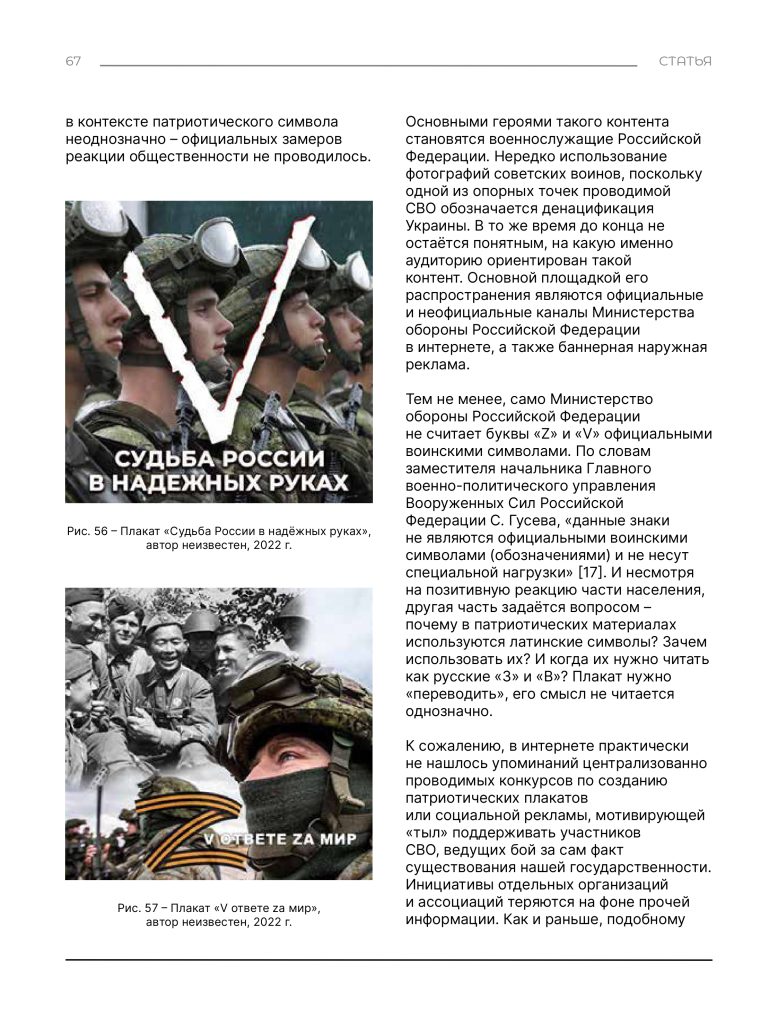 67

СТАТЬЯ

в контексте патриотического символа неоднозначно – официальных замеров реакции общественности не проводилось.

СУДЬБА РОССИИ В НАДЕЖНЫХ РУКАХ

Рис. 56 – Плакат «Судьба России в надёжных руках», автор неизвестен, 2022 г.

V ОТВЕТЕ ZA МИР

Рис. 57 – Плакат «V ответе za мир», автор неизвестен, 2022 г.

Основными героями такого контента становятся военнослужащие Российской Федерации. Нередко использование фотографий советских воинов, поскольку одной из опорных точек проводимой СВО обозначается денацификация Украины. В то же время до конца не остаётся понятным, на какую именно аудиторию ориентирован такой контент. Основной площадкой его распространения являются официальные и неофициальные каналы Министерства обороны Российской Федерации в интернете, а также баннерная наружная реклама.

Тем не менее, само Министерство обороны Российской Федерации не считает буквы «Z» и «V» официальными воинскими символами. По словам заместителя начальника Главного военно-политического управления Вооруженных Сил Российской Федерации С. Гусева, «данные знаки не являются официальными воинскими символами (обозначениями) и не несут специальной нагрузки» [17]. И несмотря на позитивную реакцию части населения, другая часть задаётся вопросом – почему в патриотических материалах используются латинские символы? Зачем использовать их? И когда их нужно читать как русские «З» и «В»? Плакат нужно «переводить», его смысл не читается однозначно.

К сожалению, в интернете практически не нашлось упоминаний централизованно проводимых конкурсов по созданию патриотических плакатов или социальной рекламы, мотивирующей «тыл» поддерживать участников СВО, ведущих бой за сам факт существования нашей государственности. Инициативы отдельных организаций и ассоциаций теряются на фоне прочей информации. Как и раньше, подобному